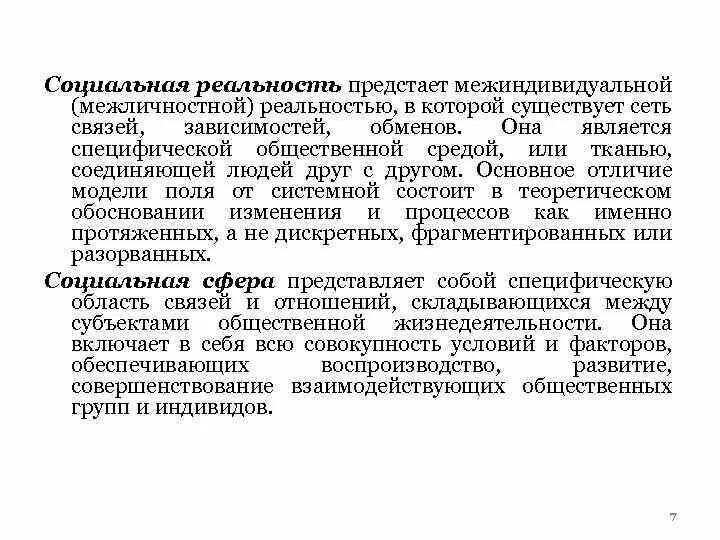 Социальная реальность предстает межиндивидуальной (межличностной) реальностью, в которой существует сеть связей, зависимостей, обменов. Она является специфической общественной средой, или тканью, соединяющей людей друг с другом. Основное отличие модели поля от системной состоит в теоретическом обосновании изменения и процессов как именно протяженных, а не дискретных, фрагментированных или разорванных.

Социальная сфера представляет собой специфическую область связей и отношений, складывающихся между субъектами общественной жизнедеятельности. Она включает в себя всю совокупность условий и факторов, обеспечивающих воспроизводство, развитие, совершенствование взаимодействующих общественных групп и индивидов.

7